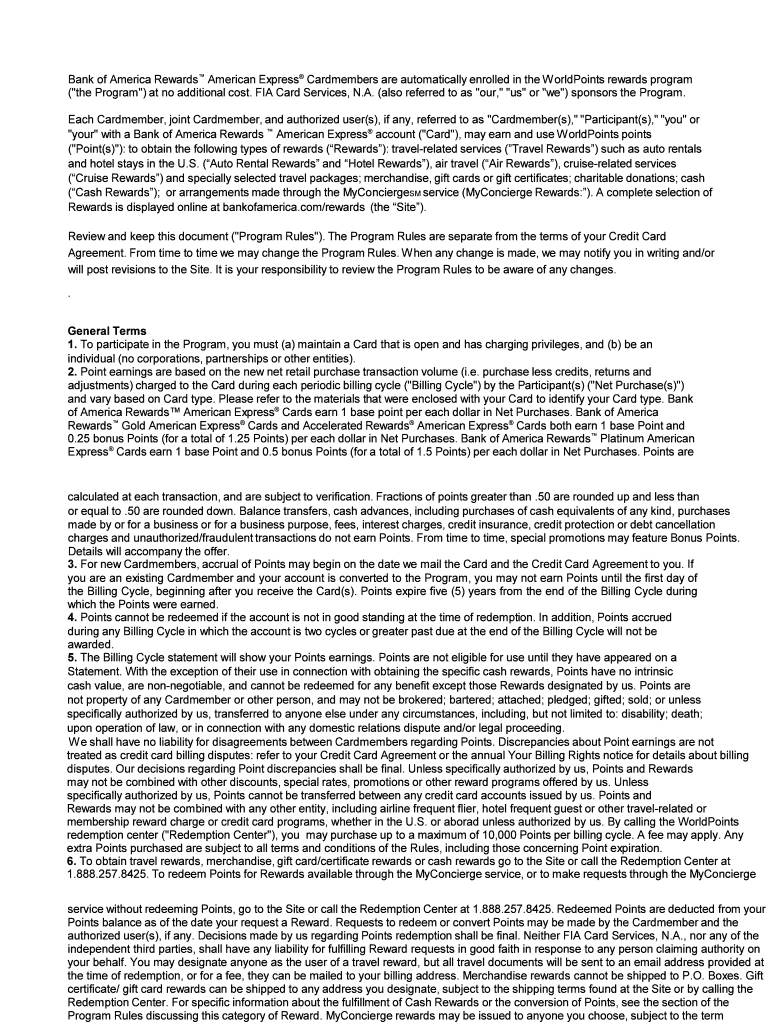 Bank of America Rewards™ American Express® Cardmembers are automatically enrolled in the WorldPoints rewards program ("the Program") at no additional cost. FIA Card Services, N.A. (also referred to as "our," "us" or "we") sponsors the Program.

Each Cardmember, joint Cardmember, and authorized user(s), if any, referred to as "Cardmember(s)," "Participant(s)," "you" or "your" with a Bank of America Rewards ™ American Express® account ("Card"), may earn and use WorldPoints points ("Point(s)"): to obtain the following types of rewards ("Rewards"): travel-related services ("Travel Rewards") such as auto rentals and hotel stays in the U.S. ("Auto Rental Rewards" and "Hotel Rewards"), air travel ("Air Rewards"), cruise-related services ("Cruise Rewards") and specially selected travel packages; merchandise, gift cards or gift certificates; charitable donations; cash ("Cash Rewards"); or arrangements made through the MyConciergeSM service (MyConcierge Rewards:"). A complete selection of Rewards is displayed online at bankofamerica.com/rewards (the "Site").

Review and keep this document ("Program Rules"). The Program Rules are separate from the terms of your Credit Card Agreement. From time to time we may change the Program Rules. When any change is made, we may notify you in writing and/or will post revisions to the Site. It is your responsibility to review the Program Rules to be aware of any changes.

.

General Terms
1. To participate in the Program, you must (a) maintain a Card that is open and has charging privileges, and (b) be an individual (no corporations, partnerships or other entities).
2. Point earnings are based on the new net retail purchase transaction volume (i.e. purchase less credits, returns and adjustments) charged to the Card during each periodic billing cycle ("Billing Cycle") by the Participant(s) ("Net Purchase(s)") and vary based on Card type. Please refer to the materials that were enclosed with your Card to identify your Card type. Bank of America Rewards™ American Express® Cards earn 1 base point per each dollar in Net Purchases. Bank of America Rewards™ Gold American Express® Cards and Accelerated Rewards® American Express® Cards both earn 1 base Point and 0.25 bonus Points (for a total of 1.25 Points) per each dollar in Net Purchases. Bank of America Rewards™ Platinum American Express® Cards earn 1 base Point and 0.5 bonus Points (for a total of 1.5 Points) per each dollar in Net Purchases. Points are

calculated at each transaction, and are subject to verification. Fractions of points greater than .50 are rounded up and less than or equal to .50 are rounded down. Balance transfers, cash advances, including purchases of cash equivalents of any kind, purchases made by or for a business or for a business purpose, fees, interest charges, credit insurance, credit protection or debt cancellation charges and unauthorized/fraudulent transactions do not earn Points. From time to time, special promotions may feature Bonus Points. Details will accompany the offer.
3. For new Cardmembers, accrual of Points may begin on the date we mail the Card and the Credit Card Agreement to you. If you are an existing Cardmember and your account is converted to the Program, you may not earn Points until the first day of the Billing Cycle, beginning after you receive the Card(s). Points expire five (5) years from the end of the Billing Cycle during which the Points were earned.
4. Points cannot be redeemed if the account is not in good standing at the time of redemption. In addition, Points accrued during any Billing Cycle in which the account is two cycles or greater past due at the end of the Billing Cycle will not be awarded.
5. The Billing Cycle statement will show your Points earnings. Points are not eligible for use until they have appeared on a Statement. With the exception of their use in connection with obtaining the specific cash rewards, Points have no intrinsic cash value, are non-negotiable, and cannot be redeemed for any benefit except those Rewards designated by us. Points are not property of any Cardmember or other person, and may not be brokered; bartered; attached; pledged; gifted; sold; or unless specifically authorized by us, transferred to anyone else under any circumstances, including, but not limited to: disability; death; upon operation of law, or in connection with any domestic relations dispute and/or legal proceeding.
We shall have no liability for disagreements between Cardmembers regarding Points. Discrepancies about Point earnings are not treated as credit card billing disputes: refer to your Credit Card Agreement or the annual Your Billing Rights notice for details about billing disputes. Our decisions regarding Point discrepancies shall be final. Unless specifically authorized by us, Points and Rewards may not be combined with other discounts, special rates, promotions or other reward programs offered by us. Unless specifically authorized by us, Points cannot be transferred between any credit card accounts issued by us. Points and Rewards may not be combined with any other entity, including airline frequent flier, hotel frequent guest or other travel-related or membership reward charge or credit card programs, whether in the U.S. or aborad unless authorized by us. By calling the WorldPoints redemption center ("Redemption Center"), you may purchase up to a maximum of 10,000 Points per billing cycle. A fee may apply. Any extra Points purchased are subject to all terms and conditions of the Rules, including those concerning Point expiration.
6. To obtain travel rewards, merchandise, gift card/certificate rewards or cash rewards go to the Site or call the Redemption Center at 1.888.257.8425. To redeem Points for Rewards available through the MyConcierge service, or to make requests through the MyConcierge

service without redeeming Points, go to the Site or call the Redemption Center at 1.888.257.8425. Redeemed Points are deducted from your Points balance as of the date your request a Reward. Requests to redeem or convert Points may be made by the Cardmember and the authorized user(s), if any. Decisions made by us regarding Points redemption shall be final. Neither FIA Card Services, N.A., nor any of the independent third parties, shall have any liability for fulfilling Reward requests in good faith in response to any person claiming authority on your behalf. You may designate anyone as the user of a travel reward, but all travel documents will be sent to an email address provided at the time of redemption, or for a fee, they can be mailed to your billing address. Merchandise rewards cannot be shipped to P.O. Boxes. Gift certificate/ gift card rewards can be shipped to any address you designate, subject to the shipping terms found at the Site or by calling the Redemption Center. For specific information about the fulfillment of Cash Rewards or the conversion of Points, see the section of the Program Rules discussing this category of Reward. MyConcierge rewards may be issued to anyone you choose, subject to the term